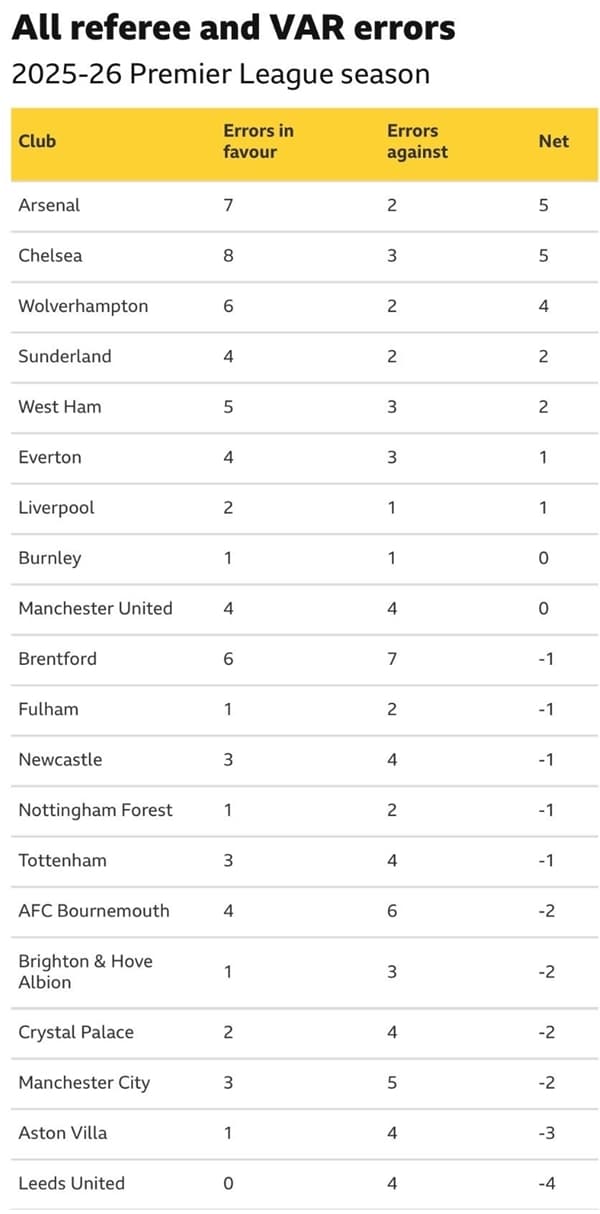 All referee and VAR errors

2025-26 Premier League season

| Club | Errors in favour | Errors against | Net |
|---|---|---|---|
| Arsenal | 7 | 2 | 5 |
| Chelsea | 8 | 3 | 5 |
| Wolverhampton | 6 | 2 | 4 |
| Sunderland | 4 | 2 | 2 |
| West Ham | 5 | 3 | 2 |
| Everton | 4 | 3 | 1 |
| Liverpool | 2 | 1 | 1 |
| Burnley | 1 | 1 | 0 |
| Manchester United | 4 | 4 | 0 |
| Brentford | 6 | 7 | -1 |
| Fulham | 1 | 2 | -1 |
| Newcastle | 3 | 4 | -1 |
| Nottingham Forest | 1 | 2 | -1 |
| Tottenham | 3 | 4 | -1 |
| AFC Bournemouth | 4 | 6 | -2 |
| Brighton & Hove Albion | 1 | 3 | -2 |
| Crystal Palace | 2 | 4 | -2 |
| Manchester City | 3 | 5 | -2 |
| Aston Villa | 1 | 4 | -3 |
| Leeds United | 0 | 4 | -4 |